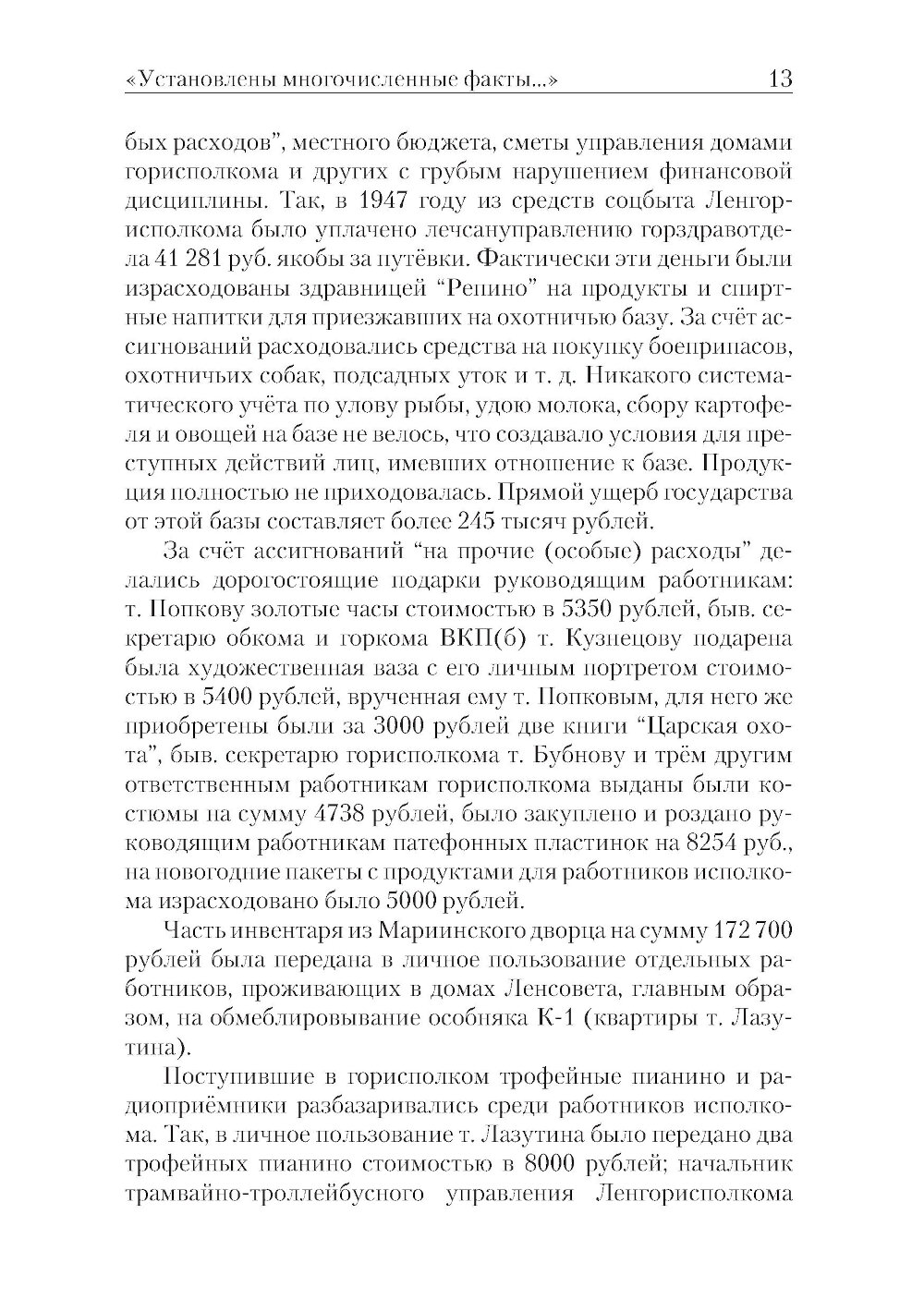 «Установлены многочисленные факты...» 13

бых расходов", местного бюджета, сметы управления домами горисполкома и других с грубым нарушением финансовой дисциплины. Так, в 1947 году из средств соцбыта Ленгорисполкома было уплачено лечсануправлению горздравотдела 41 281 руб. якобы за путёвки. Фактически эти деньги были израсходованы здравницей "Репино" на продукты и спиртные напитки для приезжавших на охотничью базу. За счёт ассигнований расходовались средства на покупку боеприпасов, охотничьих собак, подсадных уток и т. д. Никакого систематического учёта по улову рыбы, удою молока, сбору картофеля и овощей на базе не велось, что создавало условия для преступных действий лиц, имевших отношение к базе. Продукция полностью не приходовалась. Прямой ущерб государства от этой базы составляет более 245 тысяч рублей.

За счёт ассигнований "на прочие (особые) расходы" делались дорогостоящие подарки руководящим работникам: т. Попкову золотые часы стоимостью в 5350 рублей, быв. секретарю обкома и горкома ВКП(б) т. Кузнецову подарена была художественная ваза с его личным портретом стоимостью в 5400 рублей, врученная ему т. Попковым, для него же приобретены были за 3000 рублей две книги "Царская охота", быв. секретарю горисполкома т. Бубнову и трём другим ответственным работникам горисполкома выданы были костюмы на сумму 4738 рублей, было закуплено и роздано руководящим работникам патефонных пластинок на 8254 руб., на новогодние пакеты с продуктами для работников исполкома израсходовано было 5000 рублей.

Часть инвентаря из Мариинского дворца на сумму 172 700 рублей была передана в личное пользование отдельных работников, проживающих в домах Ленсовета, главным образом, на обмеблировывание особняка К-1 (квартиры т. Лазутина).

Поступившие в горисполком трофейные пианино и радиоприёмники разбазаривались среди работников исполкома. Так, в личное пользование т. Лазутина было передано два трофейных пианино стоимостью в 8000 рублей; начальник трамвайно-троллейбусного управления Ленгорисполкома